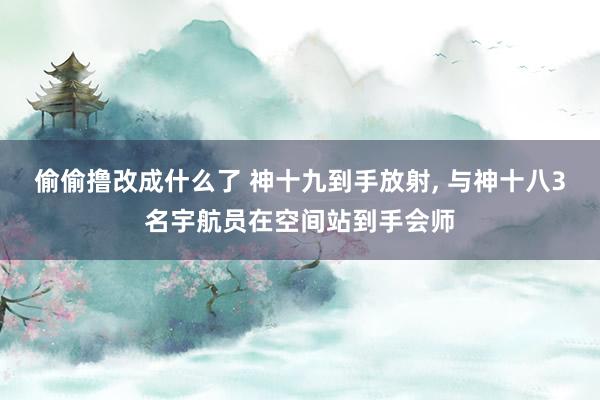 偷偷撸改成什么了 神十九到手放射, 与神十八3名宇航员在空间站到手会师